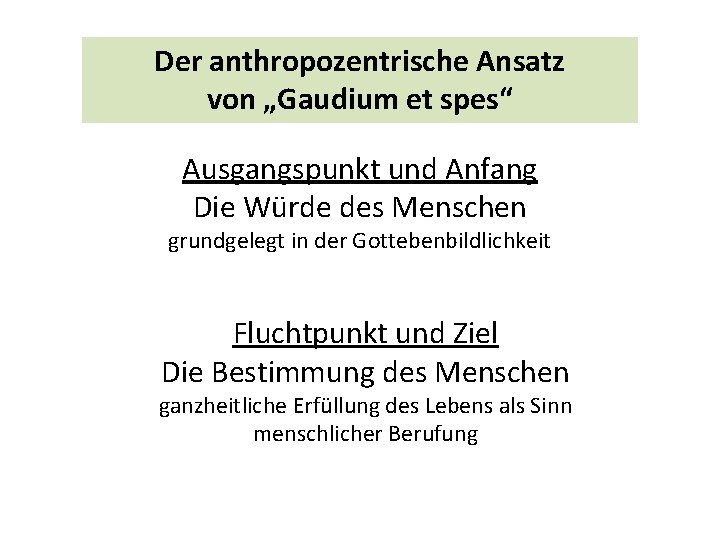 Der anthropozentrische Ansatz
von „Gaudium et spes“

Ausgangspunkt und Anfang
Die Würde des Menschen
grundgelegt in der Gottebenbildlichkeit

Fluchtpunkt und Ziel
Die Bestimmung des Menschen
ganzheitliche Erfüllung des Lebens als Sinn menschlicher Berufung